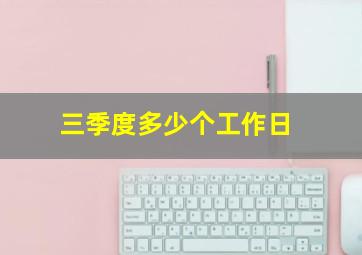 三季度多少个工作日